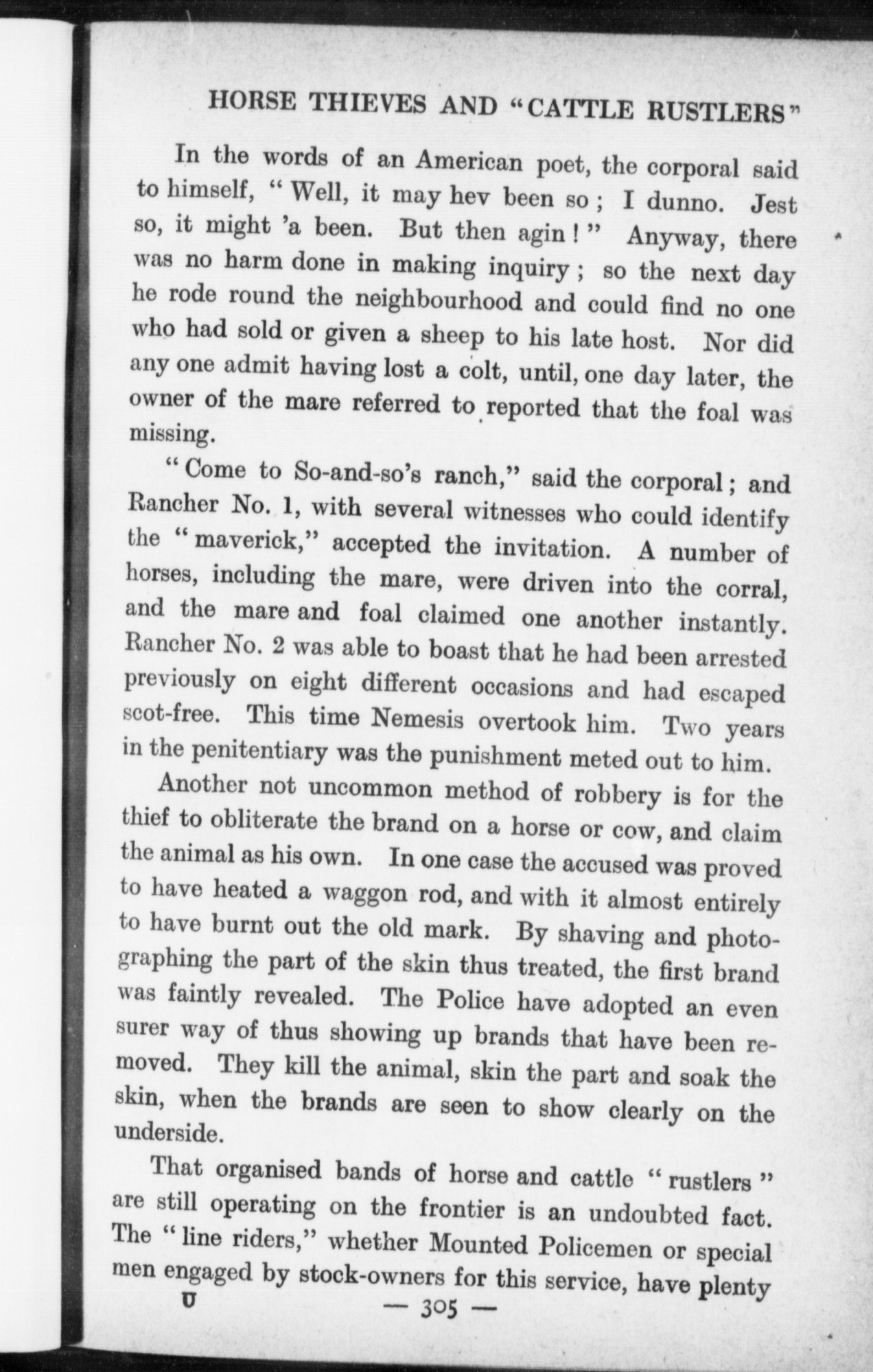 HORSE THIEVES AND "CATTLE RUSTLERS"

In the words of an American poet, the corporal said to himself, "Well, it may hev been so; I dunno. Jest so, it might 'a been. But then agin!" Anyway, there was no harm done in making inquiry; so the next day he rode round the neighbourhood and could find no one who had sold or given a sheep to his late host. Nor did any one admit having lost a colt, until, one day later, the owner of the mare referred to reported that the foal was missing.

"Come to So-and-so's ranch," said the corporal; and Rancher No. 1, with several witnesses who could identify the "maverick," accepted the invitation. A number of horses, including the mare, were driven into the corral, and the mare and foal claimed one another instantly. Rancher No. 2 was able to boast that he had been arrested previously on eight different occasions and had escaped scot-free. This time Nemesis overtook him. Two years in the penitentiary was the punishment meted out to him.

Another not uncommon method of robbery is for the thief to obliterate the brand on a horse or cow, and claim the animal as his own. In one case the accused was proved to have heated a waggon rod, and with it almost entirely to have burnt out the old mark. By shaving and photographing the part of the skin thus treated, the first brand was faintly revealed. The Police have adopted an even surer way of thus showing up brands that have been removed. They kill the animal, skin the part and soak the skin, when the brands are seen to show clearly on the underside.

That organised bands of horse and cattle "rustlers" are still operating on the frontier is an undoubted fact. The "line riders," whether Mounted Policemen or special men engaged by stock-owners for this service, have plenty

U — 305 —